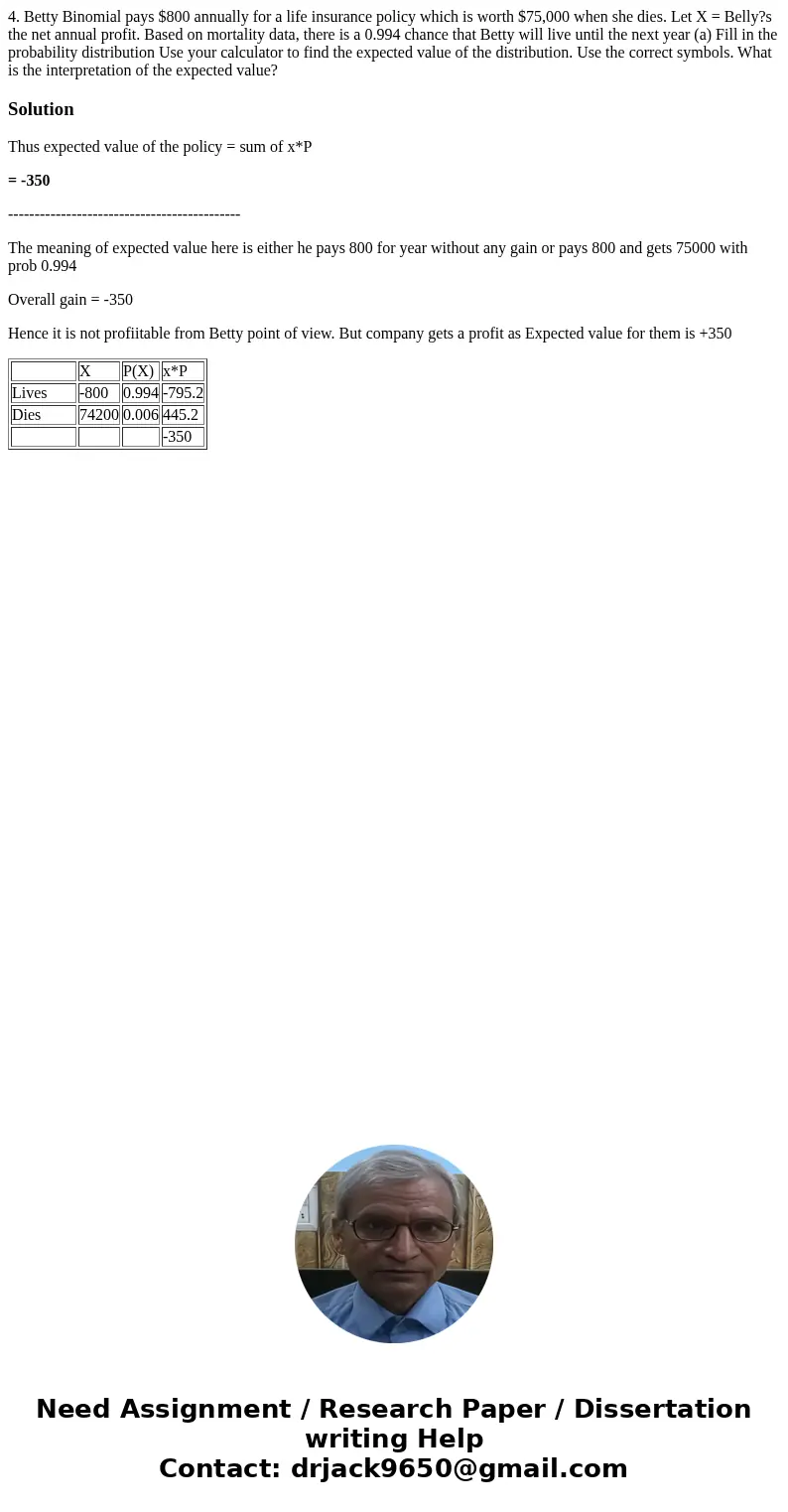 4. Betty Binomial pays $800 annually for a life insurance policy which is worth $75,000 when she dies. Let X = Belly?s the net annual profit. Based on mortality data, there is a 0.994 chance that Betty will live until the next year (a) Fill in the probability distribution Use your calculator to find the expected value of the distribution. Use the correct symbols. What is the interpretation of the expected value?

Solution

Thus expected value of the policy = sum of x*P

= -350

--------------------------------------------

The meaning of expected value here is either he pays 800 for year without any gain or pays 800 and gets 75000 with prob 0.994

Overall gain = -350

Hence it is not profiitable from Betty point of view. But company gets a profit as Expected value for them is +350

| | X | P(X) | x*P |
|---|---|---|---|
| Lives | -800 | 0.994 | -795.2 |
| Dies | 74200 | 0.006 | 445.2 |
| | | | -350 |

Need Assignment / Research Paper / Dissertation writing Help
Contact: drjack9650@gmail.com